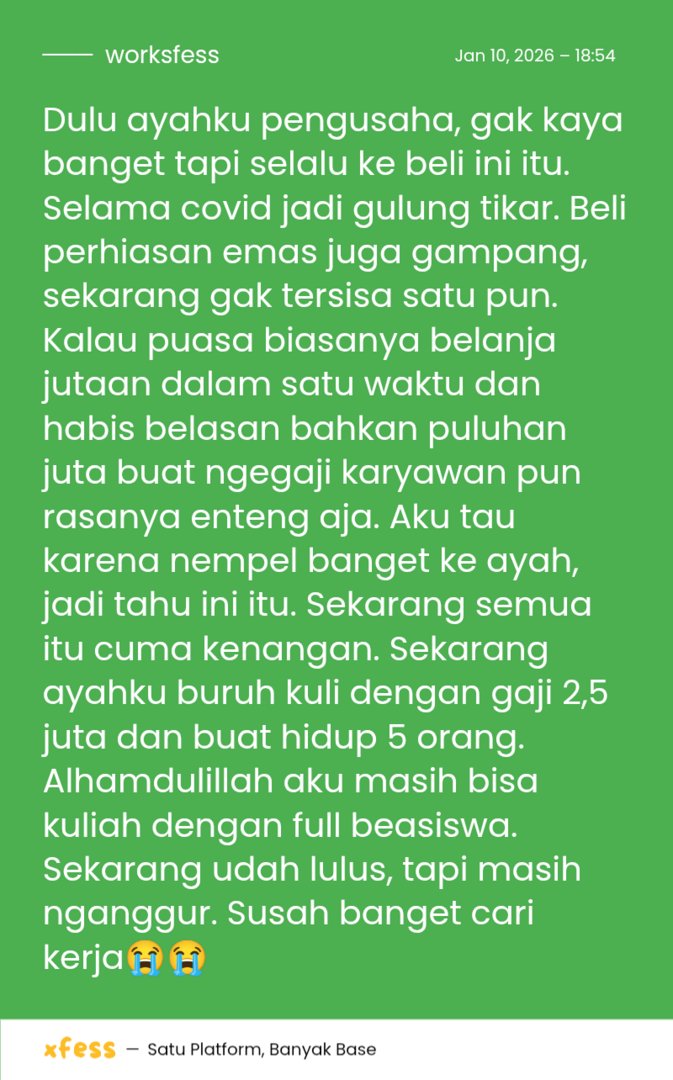 worksfess

Jan 10, 2026 – 18:54

Dulu ayahku pengusaha, gak kaya banget tapi selalu ke beli ini itu. Selama covid jadi gulung tikar. Beli perhiasan emas juga gampang, sekarang gak tersisa satu pun. Kalau puasa biasanya belanja jutaan dalam satu waktu dan habis belasan bahkan puluhan juta buat ngegaji karyawan pun rasanya enteng aja. Aku tau karena nempel banget ke ayah, jadi tahu ini itu. Sekarang semua itu cuma kenangan. Sekarang ayahku buruh kuli dengan gaji 2,5 juta dan buat hidup 5 orang. Alhamdulillah aku masih bisa kuliah dengan full beasiswa. Sekarang udah lulus, tapi masih nganggur. Susah banget cari kerja😭😭

xfess — Satu Platform, Banyak Base